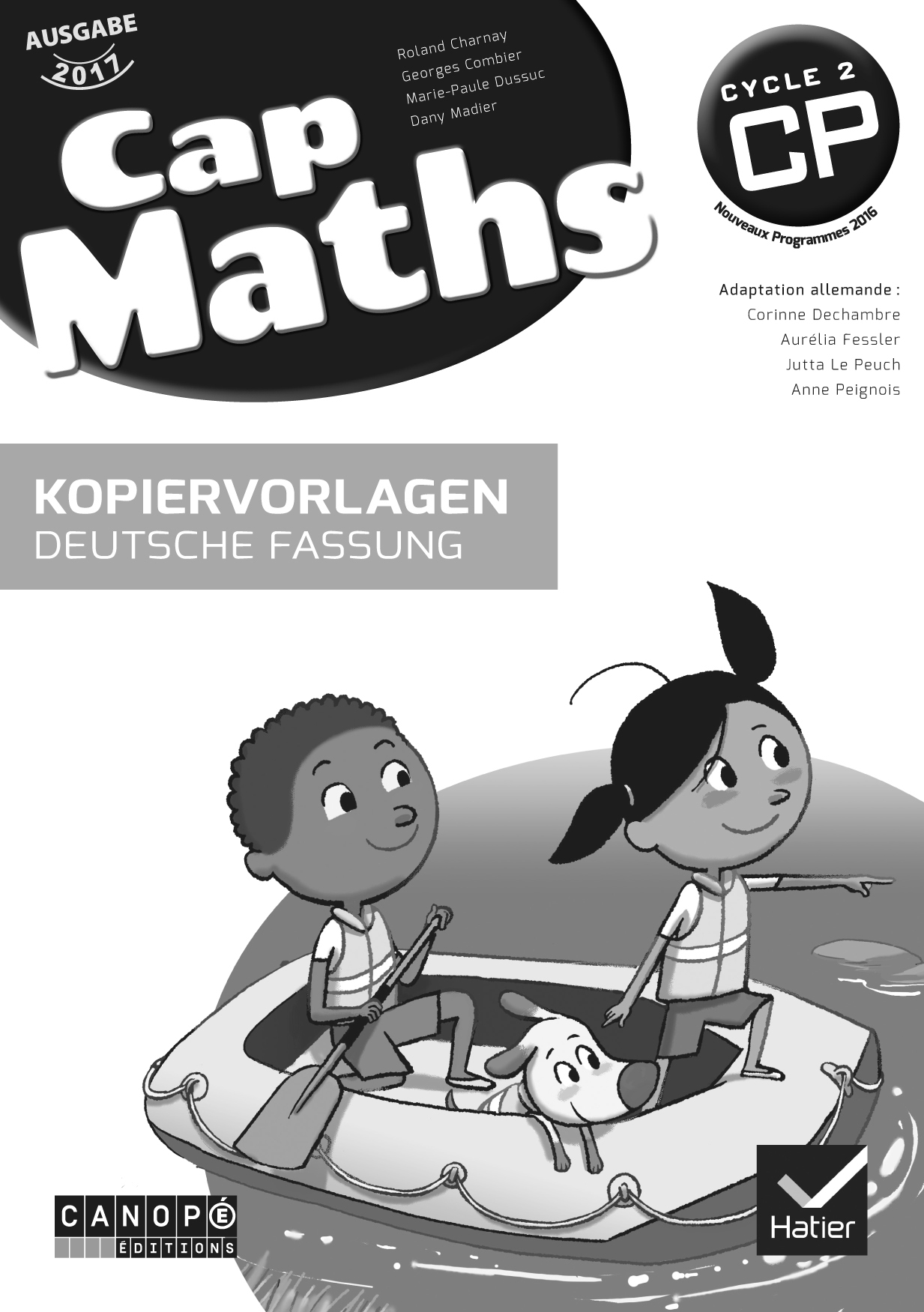 AUSGABE 2017

Roland Charnay
Georges Combier
Marie-Paule Dussuc
Dany Madier

Cap Maths

CYCLE 2
CP
Nouveaux Programmes 2016

Adaptation allemande :
Corinne Dechambre
Aurélia Fessler
Jutta Le Peuch
Anne Peignois

KOPIERVORLAGEN
DEUTSCHE FASSUNG

CANOPÉ ÉDITIONS

Hatier